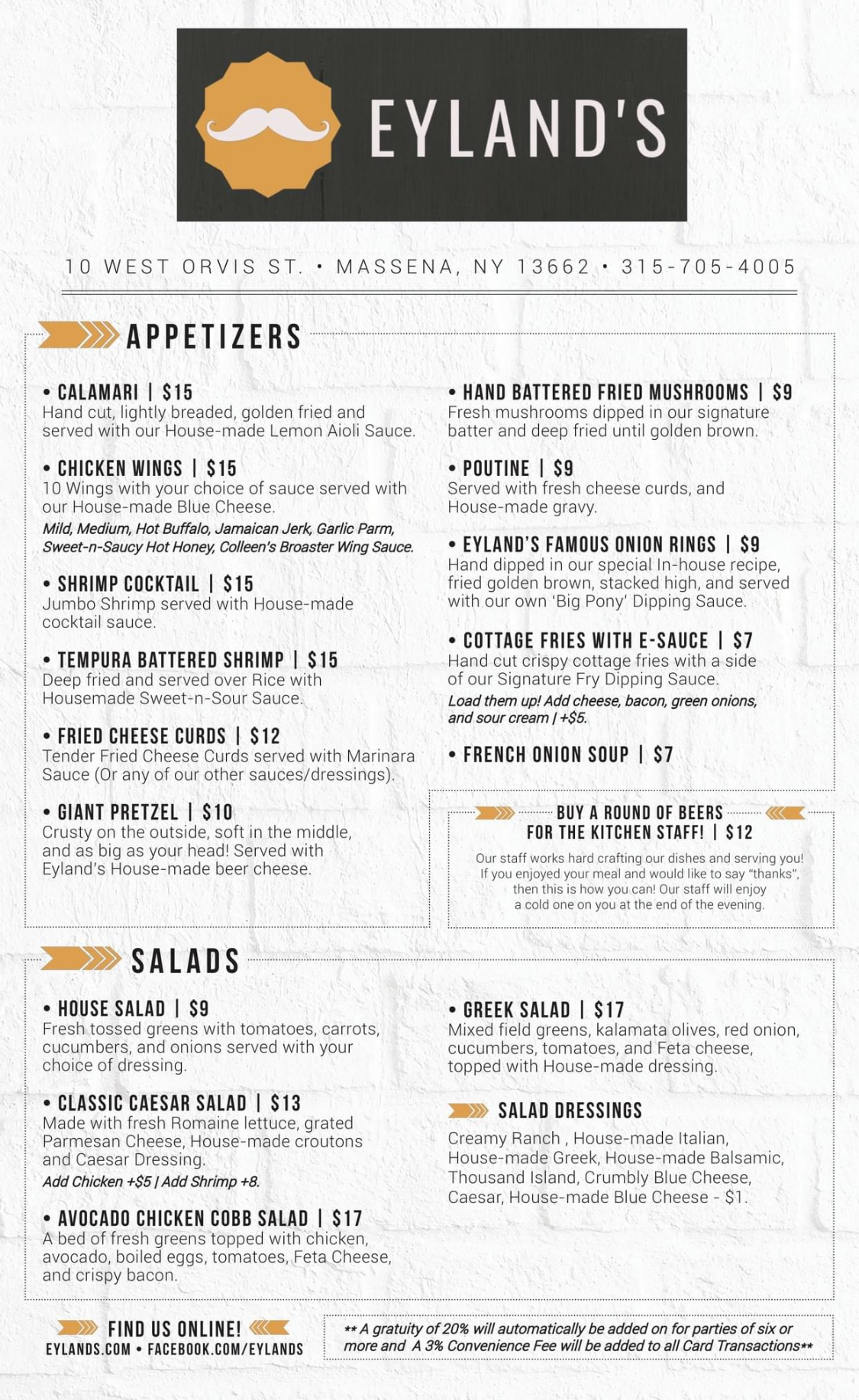 EYLAND'S

10 WEST ORVIS ST. • MASSENA, NY 13662 • 315-705-4005

APPETIZERS

• CALAMARI | $15
Hand cut, lightly breaded, golden fried and served with our House-made Lemon Aioli Sauce.

• CHICKEN WINGS | $15
10 Wings with your choice of sauce served with our House-made Blue Cheese.
Mild, Medium, Hot Buffalo, Jamaican Jerk, Garlic Parm, Sweet-n-Saucy Hot Honey, Colleen's Broaster Wing Sauce.

• SHRIMP COCKTAIL | $15
Jumbo Shrimp served with House-made cocktail sauce.

• TEMPURA BATTERED SHRIMP | $15
Deep fried and served over Rice with Housemade Sweet-n-Sour Sauce.

• FRIED CHEESE CURDS | $12
Tender Fried Cheese Curds served with Marinara Sauce (Or any of our other sauces/dressings).

• GIANT PRETZEL | $10
Crusty on the outside, soft in the middle, and as big as your head! Served with Eyland's House-made beer cheese.

• HAND BATTERED FRIED MUSHROOMS | $9
Fresh mushrooms dipped in our signature batter and deep fried until golden brown.

• POUTINE | $9
Served with fresh cheese curds, and House-made gravy.

• EYLAND'S FAMOUS ONION RINGS | $9
Hand dipped in our special In-house recipe, fried golden brown, stacked high, and served with our own 'Big Pony' Dipping Sauce.

• COTTAGE FRIES WITH E-SAUCE | $7
Hand cut crispy cottage fries with a side of our Signature Fry Dipping Sauce.
Load them up! Add cheese, bacon, green onions, and sour cream | +$5.

• FRENCH ONION SOUP | $7

BUY A ROUND OF BEERS FOR THE KITCHEN STAFF! | $12
Our staff works hard crafting our dishes and serving you! If you enjoyed your meal and would like to say "thanks", then this is how you can! Our staff will enjoy a cold one on you at the end of the evening.

SALADS

• HOUSE SALAD | $9
Fresh tossed greens with tomatoes, carrots, cucumbers, and onions served with your choice of dressing.

• CLASSIC CAESAR SALAD | $13
Made with fresh Romaine lettuce, grated Parmesan Cheese, House-made croutons and Caesar Dressing.
Add Chicken +$5 | Add Shrimp +8.

• AVOCADO CHICKEN COBB SALAD | $17
A bed of fresh greens topped with chicken, avocado, boiled eggs, tomatoes, Feta Cheese, and crispy bacon.

• GREEK SALAD | $17
Mixed field greens, kalamata olives, red onion, cucumbers, tomatoes, and Feta cheese, topped with House-made dressing.

SALAD DRESSINGS
Creamy Ranch , House-made Italian, House-made Greek, House-made Balsamic, Thousand Island, Crumbly Blue Cheese, Caesar, House-made Blue Cheese - $1.

FIND US ONLINE!
EYLANDS.COM • FACEBOOK.COM/EYLANDS

** A gratuity of 20% will automatically be added on for parties of six or more and A 3% Convenience Fee will be added to all Card Transactions**